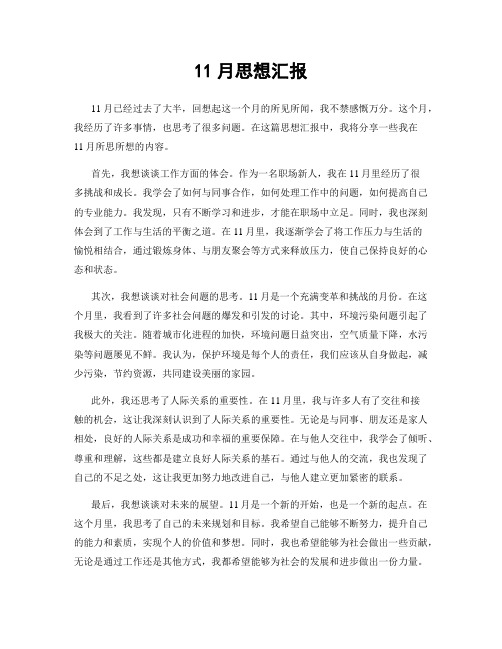 11 月思想汇报

11 月已经过去了大半，回想起这一个月的所见所闻，我不禁感慨万分。这个月，我经历了许多事情，也思考了很多问题。在这篇思想汇报中，我将分享一些我在 11 月所思所想的内容。

首先，我想谈谈工作方面的体会。作为一名职场新人，我在 11 月里经历了很多挑战和成长。我学会了如何与同事合作，如何处理工作中的问题，如何提高自己的专业能力。我发现，只有不断学习和进步，才能在职场中立足。同时，我也深刻体会到了工作与生活的平衡之道。在 11 月里，我逐渐学会了将工作压力与生活的愉悦相结合，通过锻炼身体、与朋友聚会等方式来释放压力，使自己保持良好的心态和状态。

其次，我想谈谈对社会问题的思考。11 月是一个充满变革和挑战的月份。在这个月里，我看到了许多社会问题的爆发和引发的讨论。其中，环境污染问题引起了我极大的关注。随着城市化进程的加快，环境问题日益突出，空气质量下降，水污染等问题屡见不鲜。我认为，保护环境是每个人的责任，我们应该从自身做起，减少污染，节约资源，共同建设美丽的家园。

此外，我还思考了人际关系的重要性。在 11 月里，我与许多人有了交往和接触的机会，这让我深刻认识到了人际关系的重要性。无论是与同事、朋友还是家人相处，良好的人际关系是成功和幸福的重要保障。在与他人交往中，我学会了倾听、尊重和理解，这些都是建立良好人际关系的基石。通过与他人的交流，我也发现了自己的不足之处，这让我更加努力地改进自己，与他人建立更加紧密的联系。

最后，我想谈谈对未来的展望。11 月是一个新的开始，也是一个新的起点。在这个月里，我思考了自己的未来规划和目标。我希望自己能够不断努力，提升自己的能力和素质，实现个人的价值和梦想。同时，我也希望能够为社会做出一些贡献，无论是通过工作还是其他方式，我都希望能够为社会的发展和进步做出一份力量。